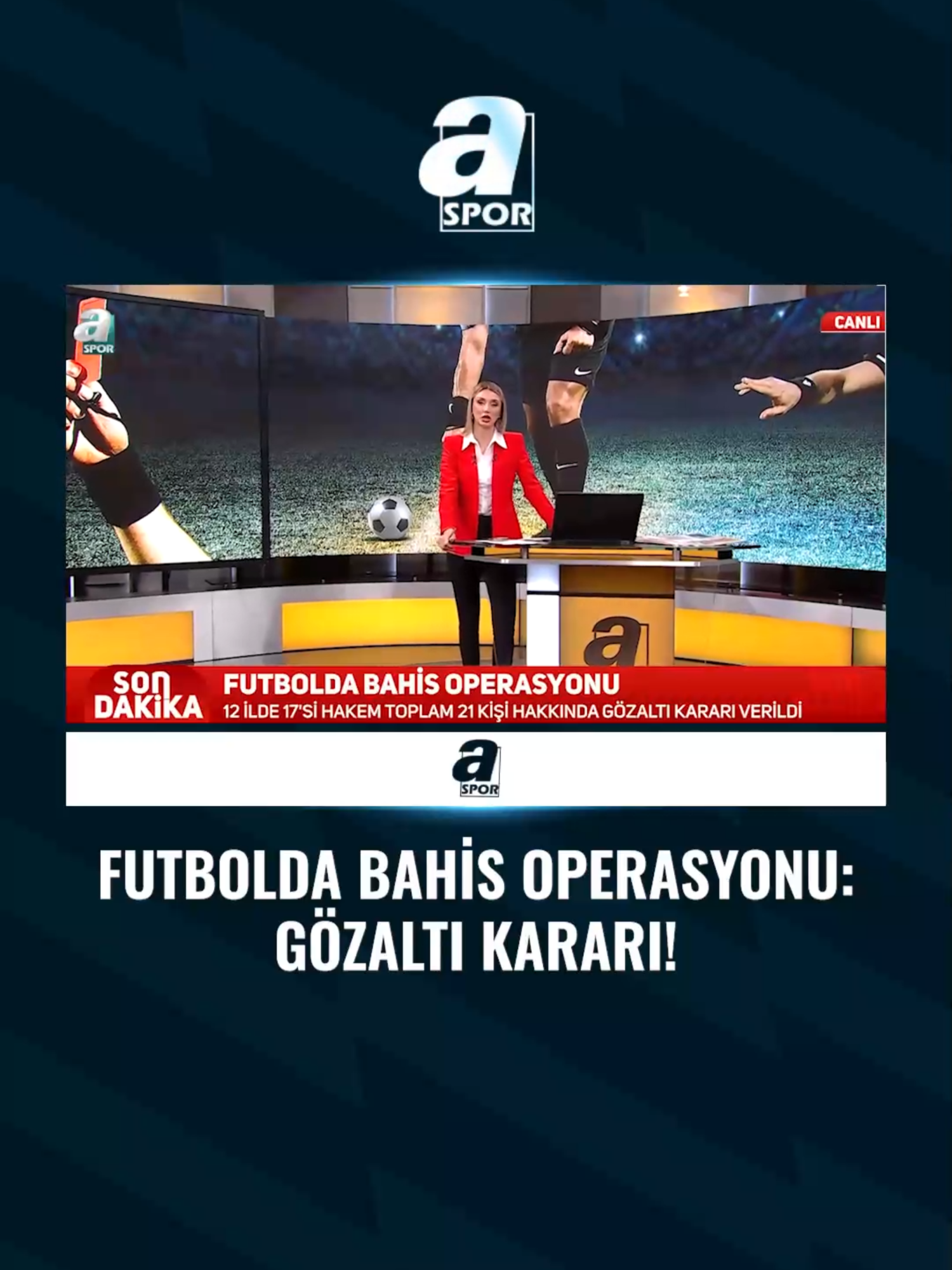 a SPOR

a SPOR

CANLI

a

SON DAKİKA

FUTBOLDA BAHİS OPERASYONU

12 İLDE 17'Sİ HAKEM TOPLAM 21 KİŞİ HAKKINDA GÖZALTI KARARI VERİLDİ

a SPOR

FUTBOLDA BAHİS OPERASYONU: GÖZALTI KARARI!